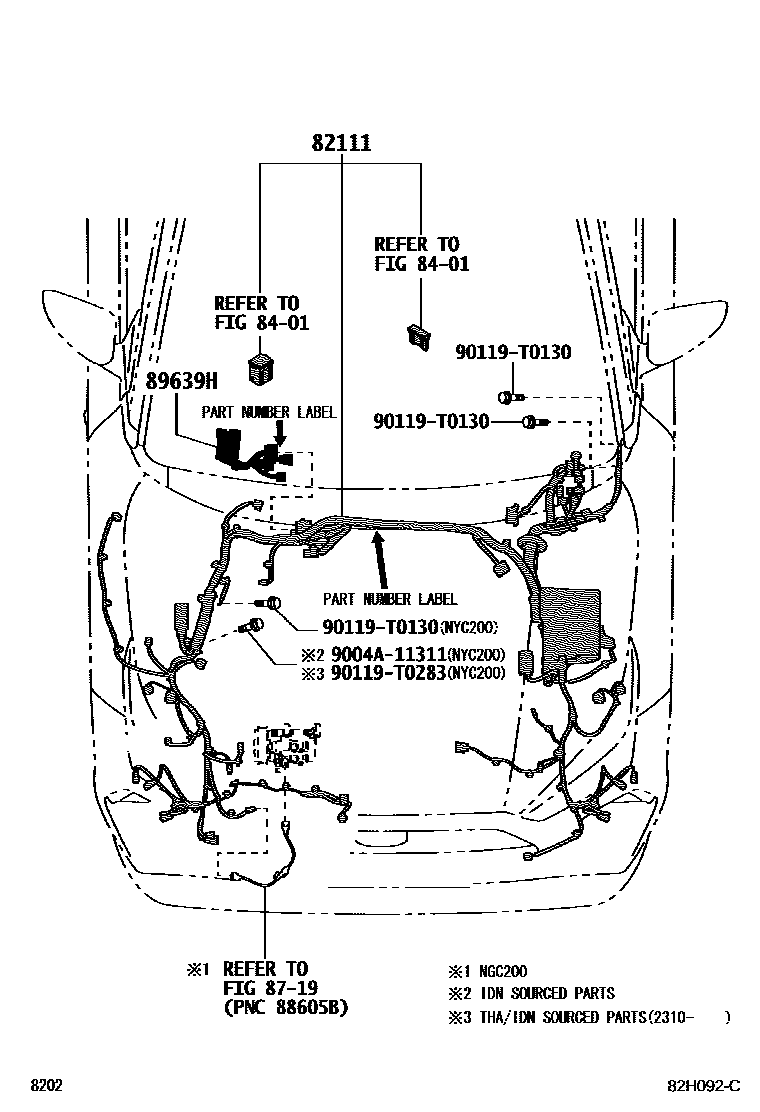 82111

REFER TO
FIG 84-01

REFER TO
FIG 84-01

89639H

PART NUMBER LABEL

90119-T0130

90119-T0130

PART NUMBER LABEL

90119-T0130(NYC200)

※2 9004A-11311(NYC200)
※3 90119-T0283(NYC200)

※1 REFER TO
FIG 87-19
(PNC 88605B)

※1 NGC200
※2 IDN SOURCED PARTS
※3 THA/IDN SOURCED PARTS(2310- )

8202

82H092-C